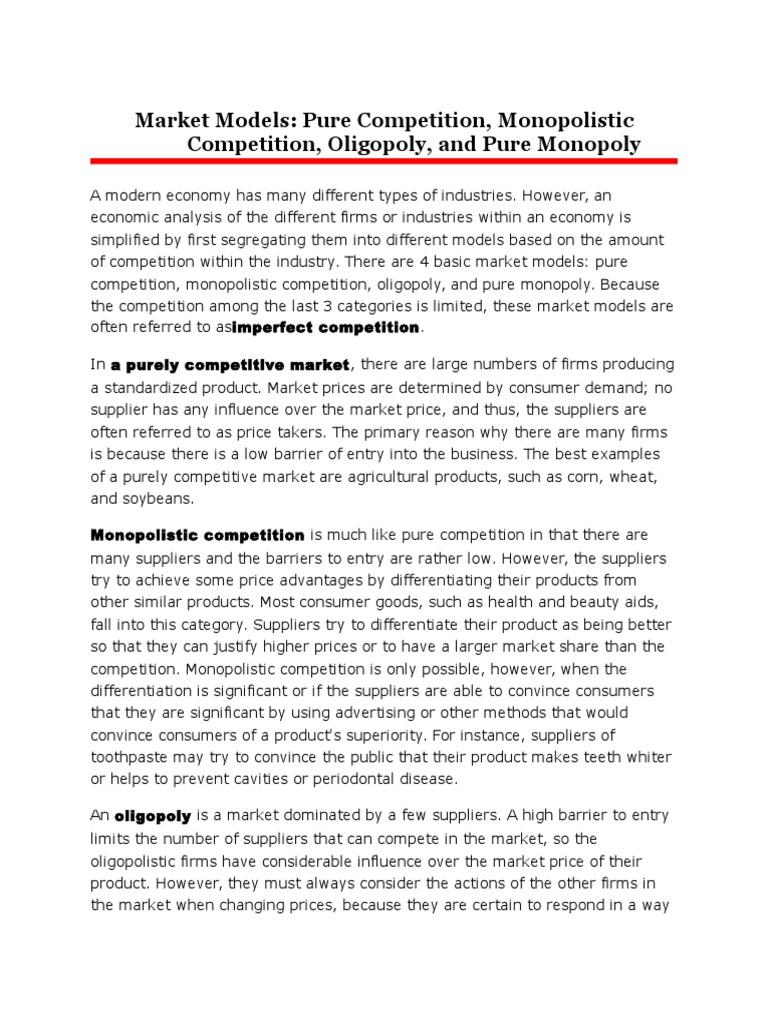 Market Models: Pure Competition, Monopolistic Competition, Oligopoly, and Pure Monopoly

A modern economy has many different types of industries. However, an economic analysis of the different firms or industries within an economy is simplified by first segregating them into different models based on the amount of competition within the industry. There are 4 basic market models: pure competition, monopolistic competition, oligopoly, and pure monopoly. Because the competition among the last 3 categories is limited, these market models are often referred to asimperfect competition.

In a purely competitive market, there are large numbers of firms producing a standardized product. Market prices are determined by consumer demand; no supplier has any influence over the market price, and thus, the suppliers are often referred to as price takers. The primary reason why there are many firms is because there is a low barrier of entry into the business. The best examples of a purely competitive market are agricultural products, such as corn, wheat, and soybeans.

Monopolistic competition is much like pure competition in that there are many suppliers and the barriers to entry are rather low. However, the suppliers try to achieve some price advantages by differentiating their products from other similar products. Most consumer goods, such as health and beauty aids, fall into this category. Suppliers try to differentiate their product as being better so that they can justify higher prices or to have a larger market share than the competition. Monopolistic competition is only possible, however, when the differentiation is significant or if the suppliers are able to convince consumers that they are significant by using advertising or other methods that would convince consumers of a product's superiority. For instance, suppliers of toothpaste may try to convince the public that their product makes teeth whiter or helps to prevent cavities or periodontal disease.

An oligopoly is a market dominated by a few suppliers. A high barrier to entry limits the number of suppliers that can compete in the market, so the oligopolistic firms have considerable influence over the market price of their product. However, they must always consider the actions of the other firms in the market when changing prices, because they are certain to respond in a way